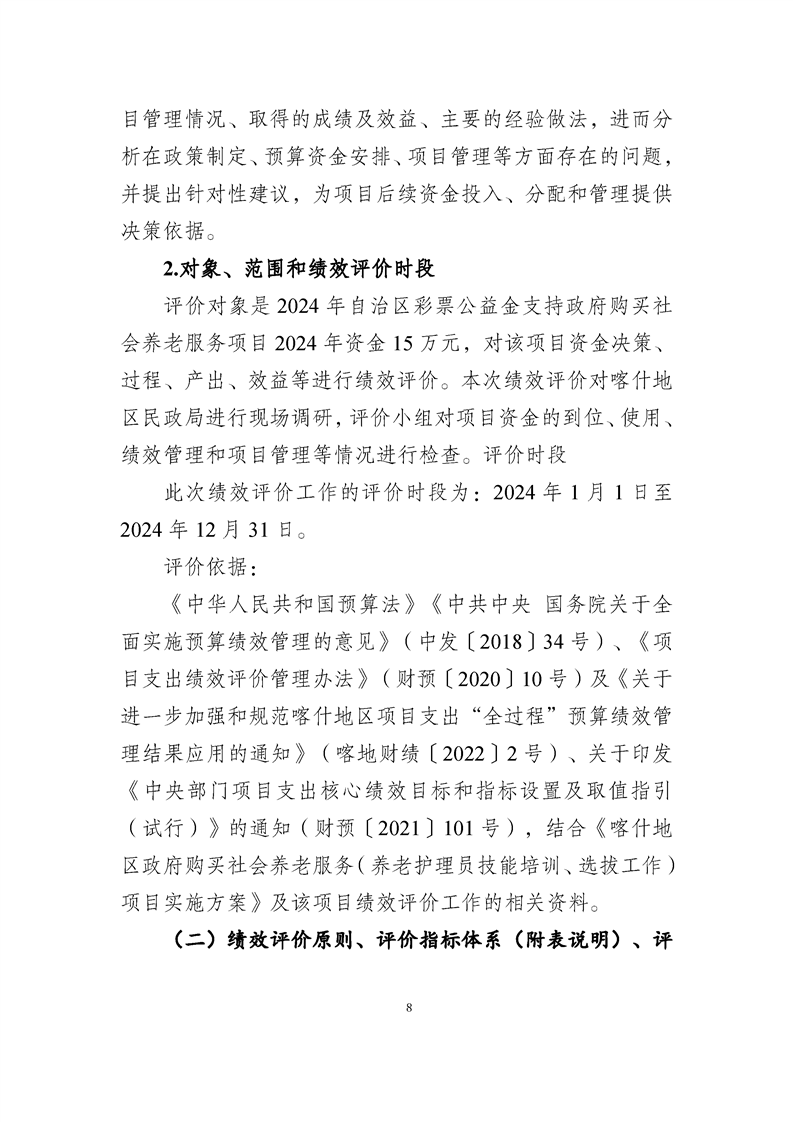 目管理情况、取得的成绩及效益、主要的经验做法，进而分析在政策制定、预算资金安排、项目管理等方面存在的问题，并提出针对性建议，为项目后续资金投入、分配和管理提供决策依据。

2.对象、范围和绩效评价时段

评价对象是 2024 年自治区彩票公益金支持政府购买社会养老服务项目 2024 年资金 15 万元，对该项目资金决策、过程、产出、效益等进行绩效评价。本次绩效评价对喀什地区民政局进行现场调研，评价小组对项目资金的到位、使用、绩效管理和项目管理等情况进行检查。评价时段

此次绩效评价工作的评价时段为：2024 年 1 月 1 日至 2024 年 12 月 31 日。

评价依据：

《中华人民共和国预算法》《中共中央 国务院关于全面实施预算绩效管理的意见》（中发〔2018〕34 号）、《项目支出绩效评价管理办法》（财预〔2020〕10 号）及《关于进一步加强和规范喀什地区项目支出“全过程”预算绩效管理结果应用的通知》（喀地财绩〔2022〕2 号）、关于印发《中央部门项目支出核心绩效目标和指标设置及取值指引（试行）》的通知（财预〔2021〕101 号），结合《喀什地区政府购买社会养老服务（养老护理员技能培训、选拔工作）项目实施方案》及该项目绩效评价工作的相关资料。

（二）绩效评价原则、评价指标体系（附表说明）、评

8